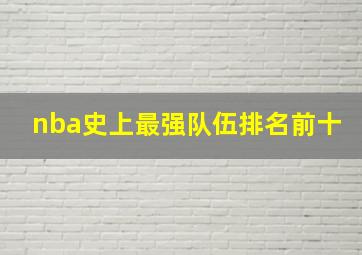 nba史上最强队伍排名前十